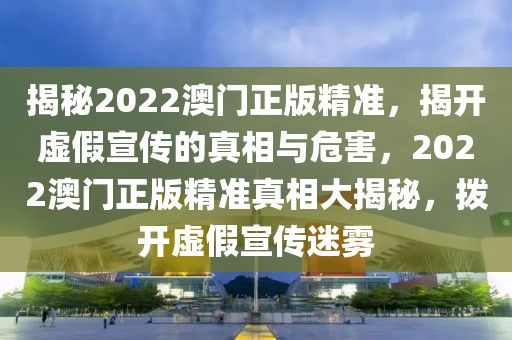 揭秘2022澳门正版精准，揭开虚假宣传的真相与危害，2022澳门正版精准真相大揭秘，拨开虚假宣传迷雾